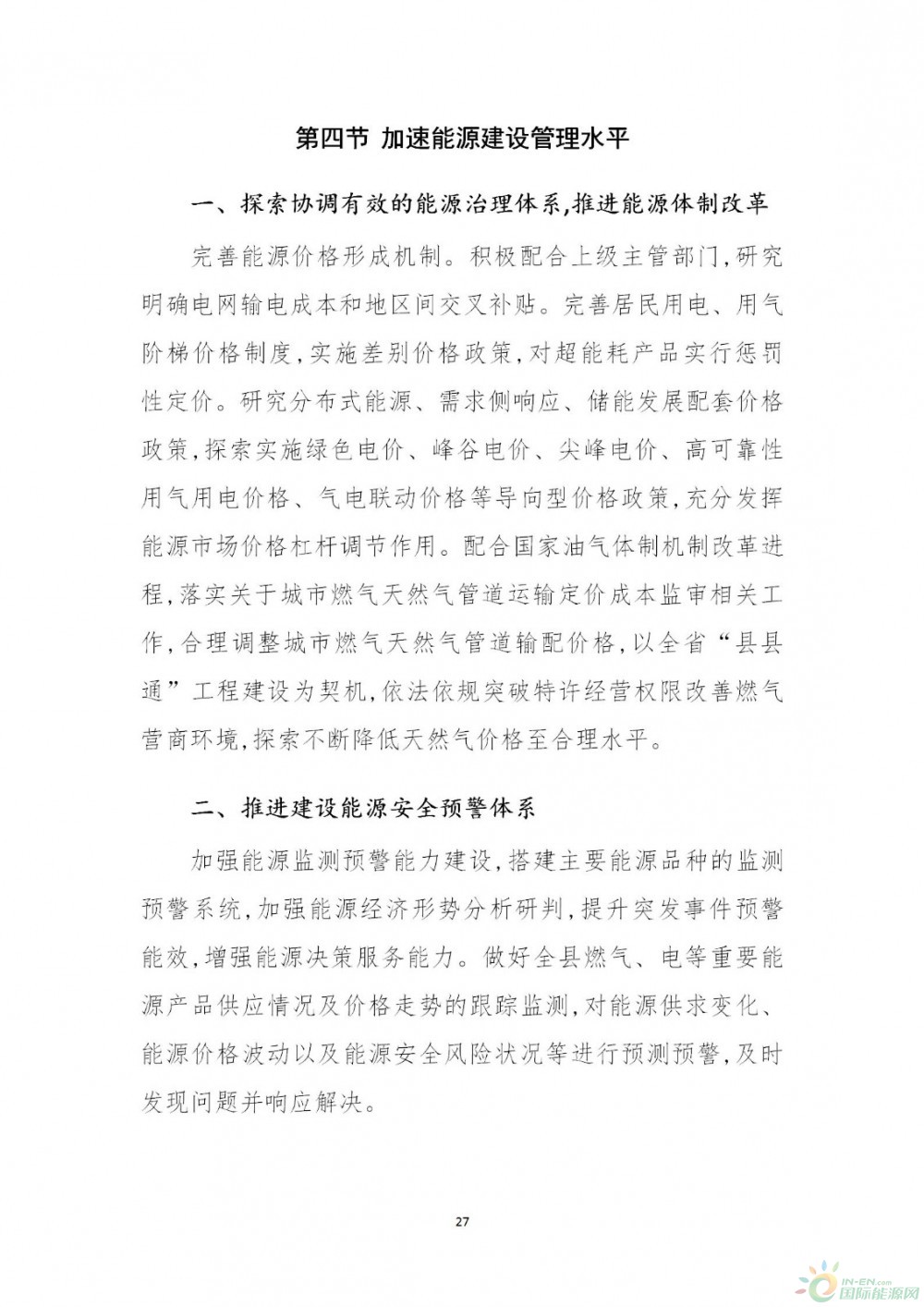 第四节 加速能源建设管理水平

一、探索协调有效的能源治理体系,推进能源体制改革

完善能源价格形成机制。积极配合上级主管部门,研究明确电网输电成本和地区间交叉补贴。完善居民用电、用气阶梯价格制度,实施差别价格政策,对超能耗产品实行惩罚性定价。研究分布式能源、需求侧响应、储能发展配套价格政策,探索实施绿色电价、峰谷电价、尖峰电价、高可靠性用气用电价格、气电联动价格等导向型价格政策,充分发挥能源市场价格杠杆调节作用。配合国家油气体制机制改革进程,落实关于城市燃气天然气管道运输定价成本监审相关工作,合理调整城市燃气天然气管道输配价格,以全省“县县通”工程建设为契机,依法依规突破特许经营权限改善燃气营商环境,探索不断降低天然气价格至合理水平。

二、推进建设能源安全预警体系

加强能源监测预警能力建设,搭建主要能源品种的监测预警系统,加强能源经济形势分析研判,提升突发事件预警能效,增强能源决策服务能力。做好全县燃气、电等重要能源产品供应情况及价格走势的跟踪监测,对能源供求变化、能源价格波动以及能源安全风险状况等进行预测预警,及时发现问题并响应解决。

27

IN-EN.com 国际能源网